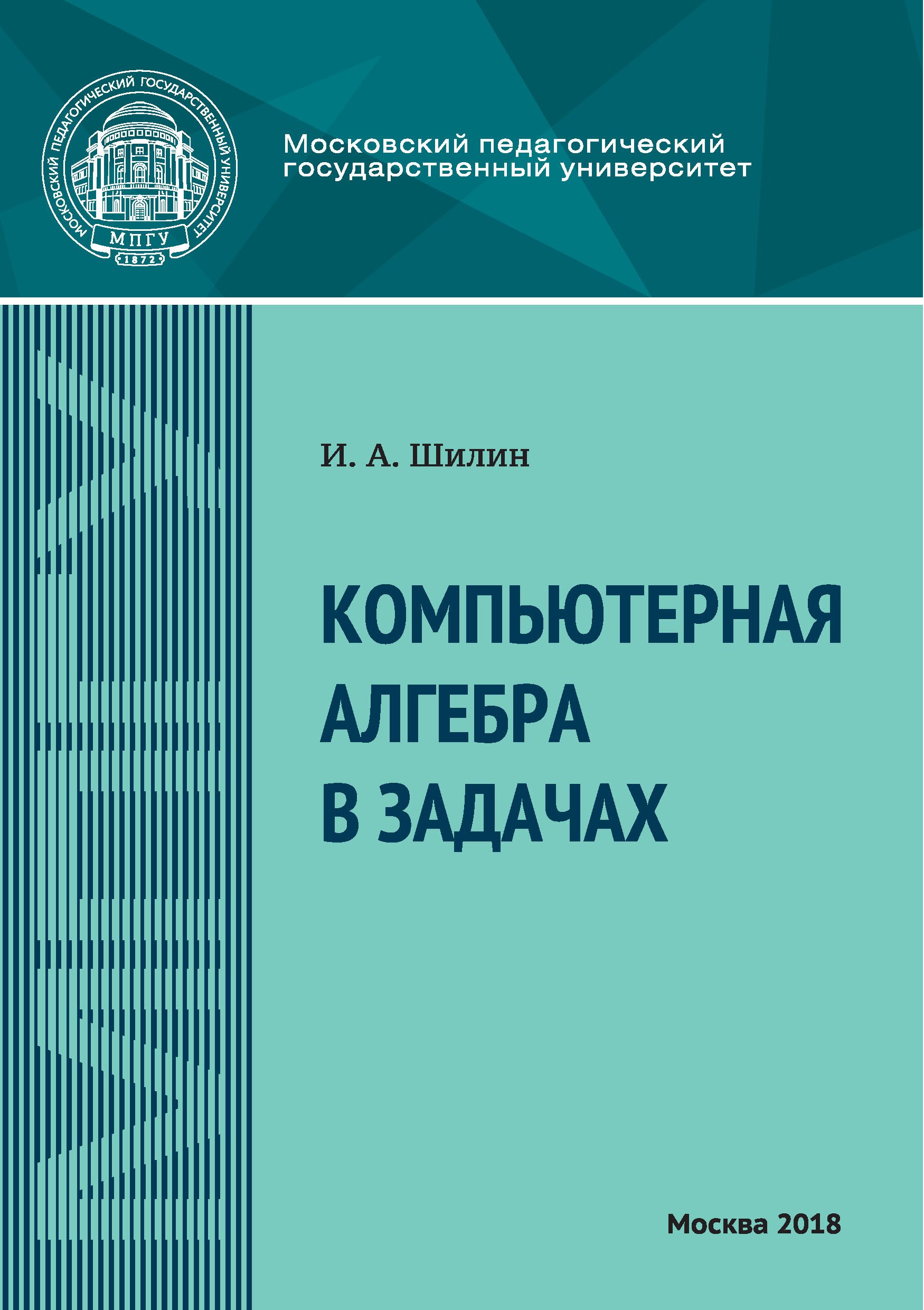 МОСКОВСКИЙ ПЕДАГОГИЧЕСКИЙ ГОСУДАРСТВЕННЫЙ УНИВЕРСИТЕТ
МПГУ
1872

Московский педагогический государственный университет

И. А. Шилин

КОМПЬЮТЕРНАЯ АЛГЕБРА В ЗАДАЧАХ

Москва 2018